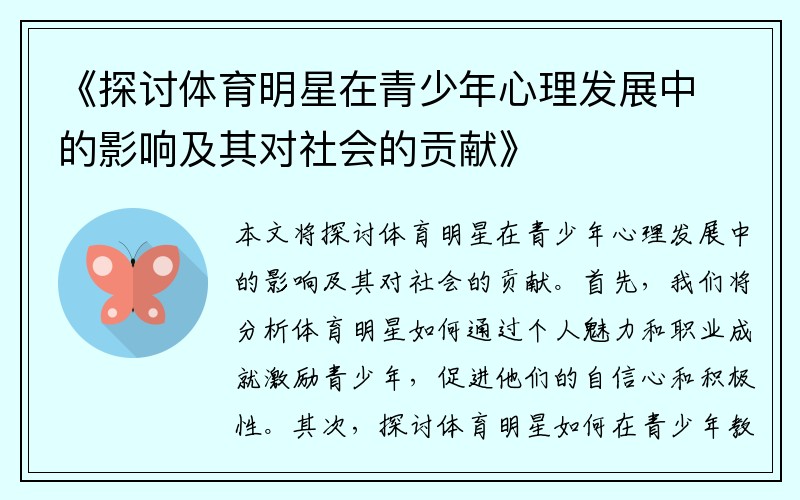 《探讨体育明星在青少年心理发展中的影响及其对社会的贡献》

本文将探讨体育明星在青少年心理发展中的影响及其对社会的贡献。首先，我们将分析体育明星如何通过个人魅力和职业成就激励青少年，促进他们的自信心和积极性。其次，探讨体育明星如何在青少年教